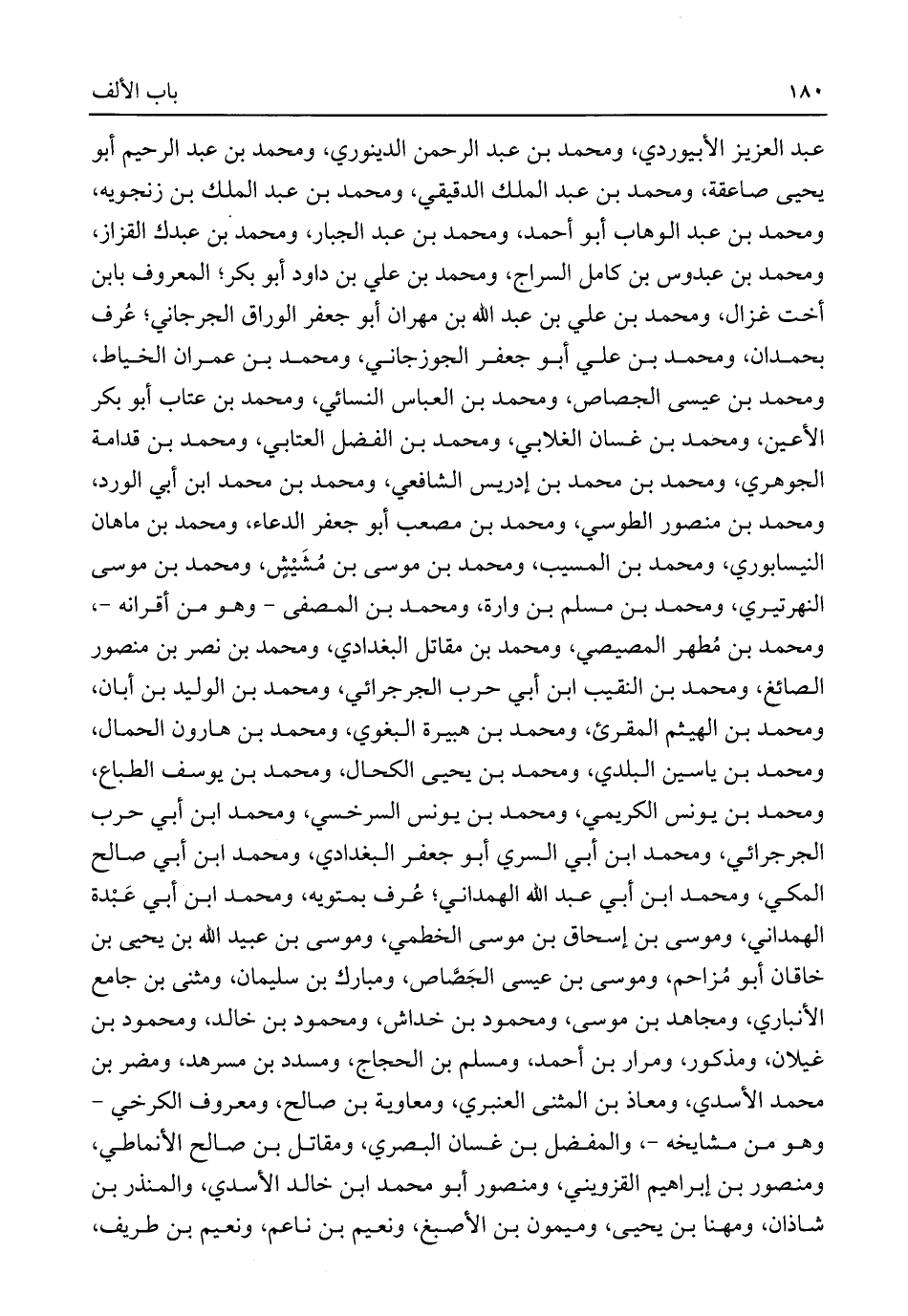 ١٨٠ باب الألف

عبد العزيز الأبيوردي، ومحمد بن عبد الرحمن الدينوري، ومحمد بن عبد الرحيم أبو يحيى صاعقة، ومحمد بن عبد الملك الدقيقي، ومحمد بن عبد الملك بن زنجويه، ومحمد بن عبد الوهاب أبو أحمد، ومحمد بن عبد الجبار، ومحمد بن عبدك القزاز، ومحمد بن عبدوس بن كامل السراج، ومحمد بن علي بن داود أبو بكر؛ المعروف بابن أخت غزال، ومحمد بن علي بن عبد الله بن مهران أبو جعفر الوراق الجرجاني؛ عُرف بحمدان، ومحمد بن علي أبو جعفر الجوزجاني، ومحمد بن عمران الخياط، ومحمد بن عيسى الجصاص، ومحمد بن العباس النسائي، ومحمد بن عتاب أبو بكر الأعين، ومحمد بن غسان الغلابي، ومحمد بن الفضل العتابي، ومحمد بن قدامة الجوهري، ومحمد بن محمد بن إدريس الشافعي، ومحمد بن محمد ابن أبي الورد، ومحمد بن منصور الطوسي، ومحمد بن مصعب أبو جعفر الدعاء، ومحمد بن ماهان النيسابوري، ومحمد بن المسيب، ومحمد بن موسى بن مُشَيْشٍ، ومحمد بن موسى النهرتيري، ومحمد بن مسلم بن وارة، ومحمد بن المصفى - وهو من أقرانه -، ومحمد بن مُطهر المصيصي، ومحمد بن مقاتل البغدادي، ومحمد بن نصر بن منصور الصائغ، ومحمد بن النقيب ابن أبي حرب الجرجرائي، ومحمد بن الوليد بن أبان، ومحمد بن الهيثم المقرئ، ومحمد بن هبيرة البغوي، ومحمد بن هارون الحمال، ومحمد بن ياسين البلدي، ومحمد بن يحيى الكحال، ومحمد بن يوسف الطباع، ومحمد بن يونس الكريمي، ومحمد بن يونس السرخسي، ومحمد ابن أبي حرب الجرجرائي، ومحمد ابن أبي السري أبو جعفر البغدادي، ومحمد ابن أبي صالح المكي، ومحمد ابن أبي عبد الله الهمداني؛ عُرف بمتويه، ومحمد ابن أبي عَبْدة الهمداني، وموسى بن إسحاق بن موسى الخطمي، وموسى بن عبيد الله بن يحيى بن خاقان أبو مُزاحم، وموسى بن عيسى الجَصَّاص، ومبارك بن سليمان، ومثنى بن جامع الأنباري، ومجاهد بن موسى، ومحمود بن خداش، ومحمود بن خالد، ومحمود بن غيلان، ومذكور، ومرار بن أحمد، ومسلم بن الحجاج، ومسدد بن مسرهد، ومضر بن محمد الأسدي، ومعاذ بن المثنى العنبري، ومعاوية بن صالح، ومعروف الكرخي - وهو من مشايخه -، والمفضل بن غسان البصري، ومقاتل بن صالح الأنماطي، ومنصور بن إبراهيم القزويني، ومنصور أبو محمد ابن خالد الأسدي، والمنذر بن شاذان، ومهنا بن يحيى، وميمون بن الأصبغ، ونعيم بن ناعم، ونعيم بن طريف،